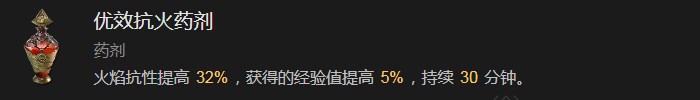 优效抗火药剂

药剂

火焰抗性提高 32%，获得的经验值提高 5%，持续 30 分钟。